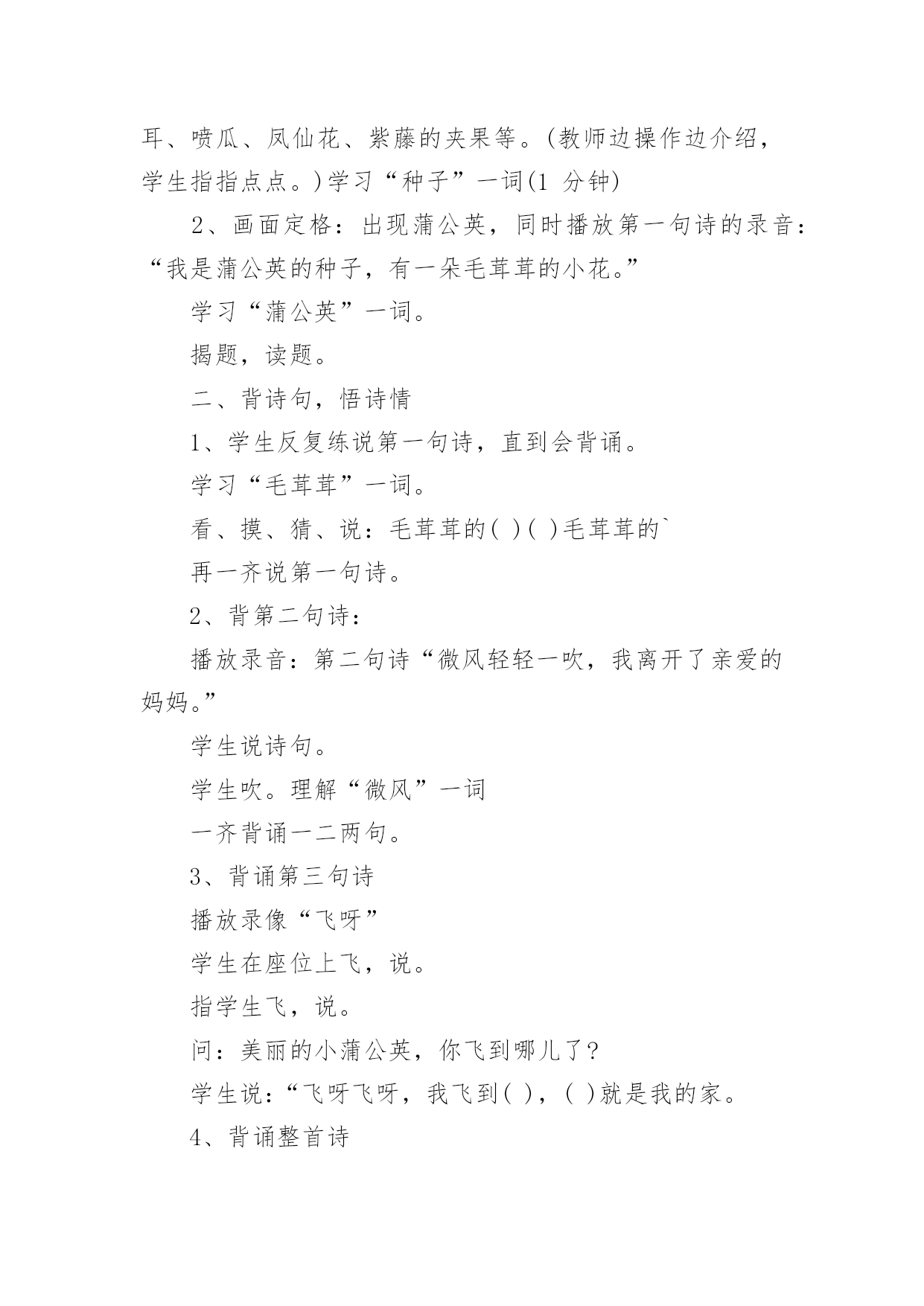 耳、喷瓜、凤仙花、紫藤的夹果等。(教师边操作边介绍，学生指指点点。)学习“种子”一词(1 分钟)

2、画面定格：出现蒲公英，同时播放第一句诗的录音：“我是蒲公英的种子，有一朵毛茸茸的小花。”

学习“蒲公英”一词。

揭题，读题。

二、背诗句，悟诗情

1、学生反复练说第一句诗，直到会背诵。

学习“毛茸茸”一词。

看、摸、猜、说：毛茸茸的( )( )毛茸茸的`

再一齐说第一句诗。

2、背第二句诗：

播放录音：第二句诗“微风轻轻一吹，我离开了亲爱的妈妈。”

学生说诗句。

学生吹。理解“微风”一词

一齐背诵一二两句。

3、背诵第三句诗

播放录像“飞呀”

学生在座位上飞，说。

指学生飞，说。

问：美丽的小蒲公英，你飞到哪儿了?

学生说：“飞呀飞呀，我飞到( )，( )就是我的家。

4、背诵整首诗